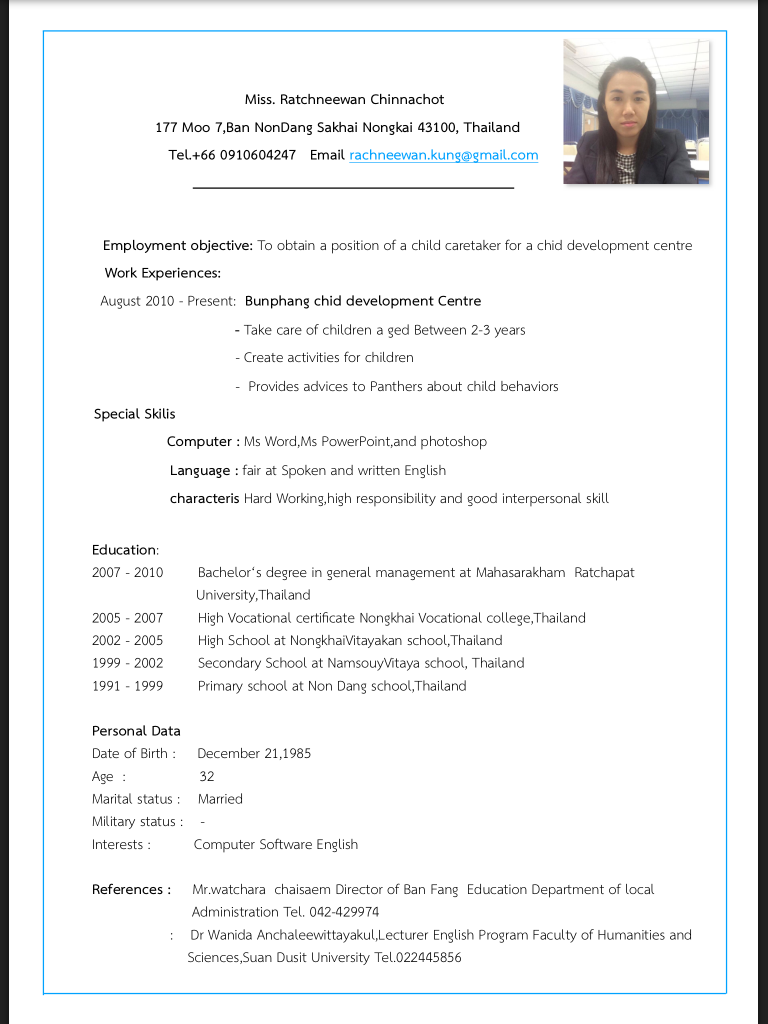 Miss. Ratchneewan Chinnachot
177 Moo 7,Ban NonDang Sakhai Nongkai 43100, Thailand
Tel.+66 0910604247 Email rachneewan.kung@gmail.com

Employment objective: To obtain a position of a child caretaker for a chid development centre
Work Experiences:
August 2010 - Present: Bunphang chid development Centre
- Take care of children a ged Between 2-3 years
- Create activities for children
- Provides advices to Panthers about child behaviors

Special Skilis
Computer : Ms Word,Ms PowerPoint,and photoshop
Language : fair at Spoken and written English
characteris Hard Working,high responsibility and good interpersonal skill

Education:
2007 - 2010 Bachelor's degree in general management at Mahasarakham Ratchapat University,Thailand
2005 - 2007 High Vocational certificate Nongkhai Vocational college,Thailand
2002 - 2005 High School at NongkhaiVitayakan school,Thailand
1999 - 2002 Secondary School at NamsouyVitaya school, Thailand
1991 - 1999 Primary school at Non Dang school,Thailand

Personal Data
Date of Birth : December 21,1985
Age : 32
Marital status : Married
Military status : -
Interests : Computer Software English

References : Mr.watchara chaisaem Director of Ban Fang Education Department of local Administration Tel. 042-429974
: Dr Wanida Anchaleewittayakul,Lecturer English Program Faculty of Humanities and Sciences,Suan Dusit University Tel.022445856